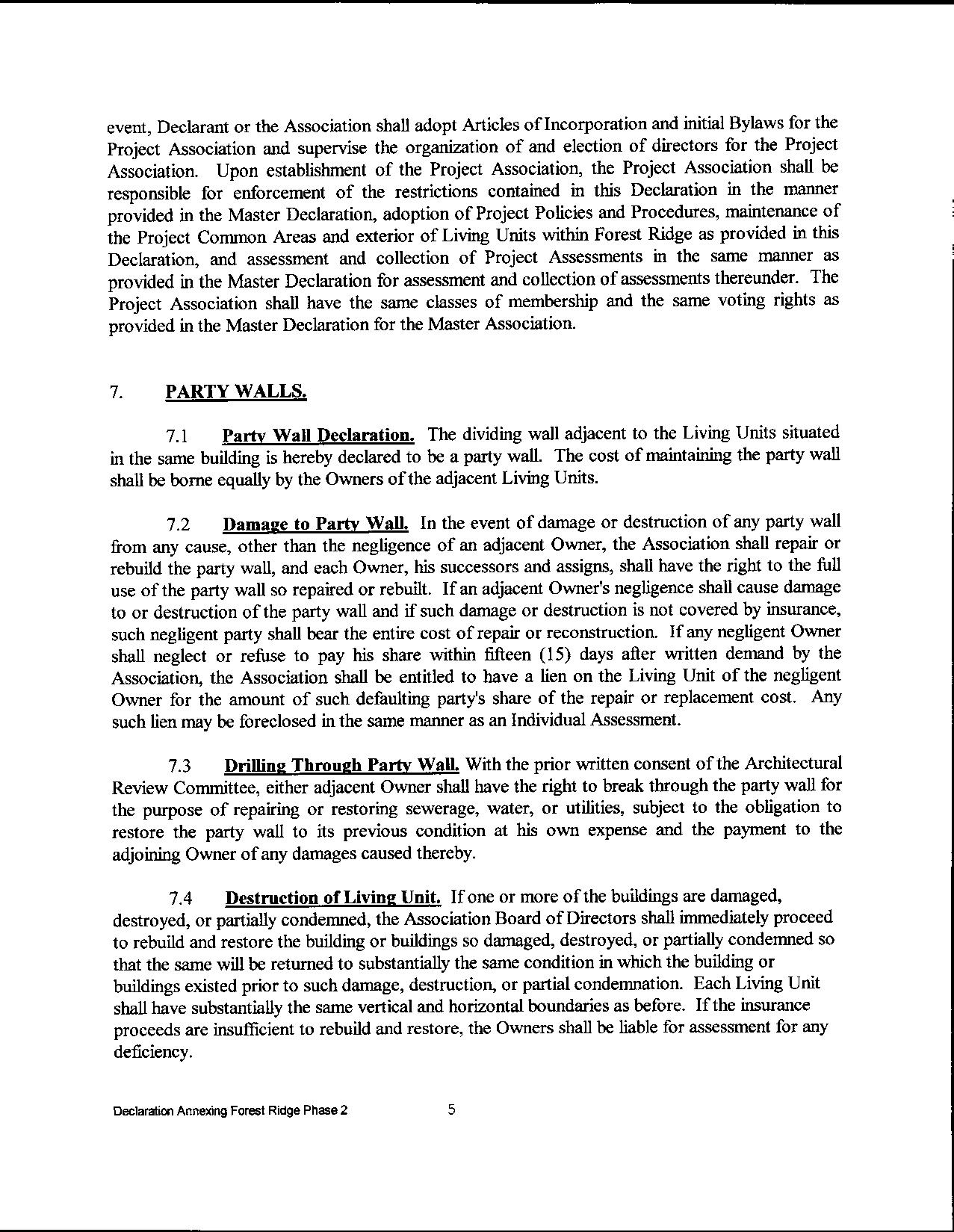 event, Declarant or the Association shall adopt Articles of Incorporation and initial Bylaws for the Project Association and supervise the organization of and election of directors for the Project Association. Upon establishment of the Project Association, the Project Association shall be responsible for enforcement of the restrictions contained in this Declaration in the manner provided in the Master Declaration, adoption of Project Policies and Procedures, maintenance of the Project Common Areas and exterior of Living Units within Forest Ridge as provided in this Declaration, and assessment and collection of Project Assessments in the same manner as provided in the Master Declaration for assessment and collection of assessments thereunder. The Project Association shall have the same classes of membership and the same voting rights as provided in the Master Declaration for the Master Association.

7. PARTY WALLS.

7.1 Party Wall Declaration. The dividing wall adjacent to the Living Units situated in the same building is hereby declared to be a party wall. The cost of maintaining the party wall shall be borne equally by the Owners of the adjacent Living Units.

7.2 Damage to Party Wall. In the event of damage or destruction of any party wall from any cause, other than the negligence of an adjacent Owner, the Association shall repair or rebuild the party wall, and each Owner, his successors and assigns, shall have the right to the full use of the party wall so repaired or rebuilt. If an adjacent Owner's negligence shall cause damage to or destruction of the party wall and if such damage or destruction is not covered by insurance, such negligent party shall bear the entire cost of repair or reconstruction. If any negligent Owner shall neglect or refuse to pay his share within fifteen (15) days after written demand by the Association, the Association shall be entitled to have a lien on the Living Unit of the negligent Owner for the amount of such defaulting party's share of the repair or replacement cost. Any such lien may be foreclosed in the same manner as an Individual Assessment.

7.3 Drilling Through Party Wall. With the prior written consent of the Architectural Review Committee, either adjacent Owner shall have the right to break through the party wall for the purpose of repairing or restoring sewerage, water, or utilities, subject to the obligation to restore the party wall to its previous condition at his own expense and the payment to the adjoining Owner of any damages caused thereby.

7.4 Destruction of Living Unit. If one or more of the buildings are damaged, destroyed, or partially condemned, the Association Board of Directors shall immediately proceed to rebuild and restore the building or buildings so damaged, destroyed, or partially condemned so that the same will be returned to substantially the same condition in which the building or buildings existed prior to such damage, destruction, or partial condemnation. Each Living Unit shall have substantially the same vertical and horizontal boundaries as before. If the insurance proceeds are insufficient to rebuild and restore, the Owners shall be liable for assessment for any deficiency.

Declaration Annexing Forest Ridge Phase 2 5